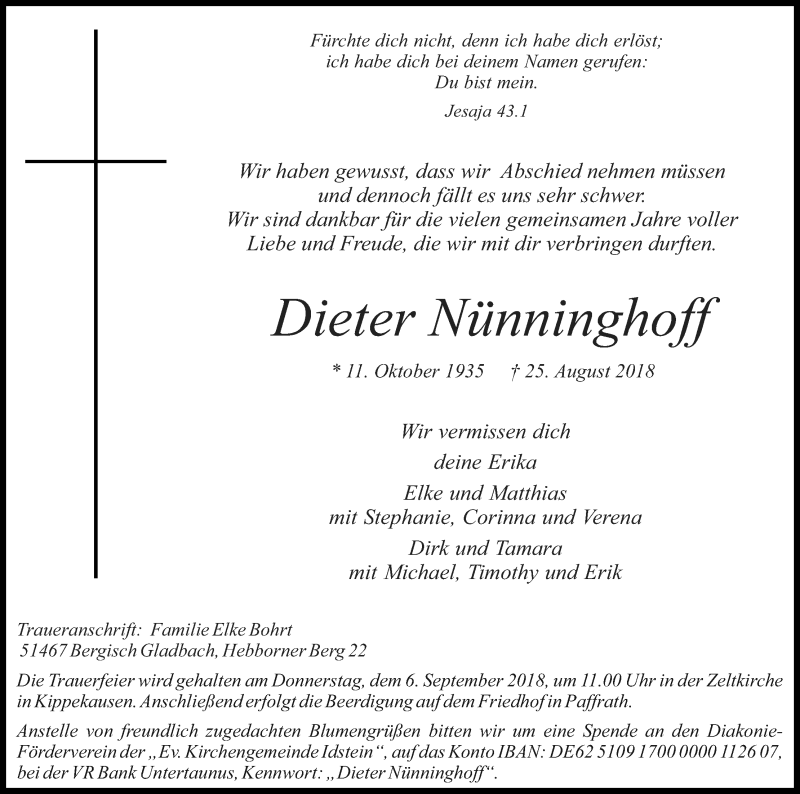 Fürchte dich nicht, denn ich habe dich erlöst;
ich habe dich bei deinem Namen gerufen:
Du bist mein.

Jesaja 43.1

Wir haben gewusst, dass wir Abschied nehmen müssen
und dennoch fällt es uns sehr schwer.
Wir sind dankbar für die vielen gemeinsamen Jahre voller
Liebe und Freude, die wir mit dir verbringen durften.

Dieter Nünninghoff

* 11. Oktober 1935 † 25. August 2018

Wir vermissen dich

deine Erika

Elke und Matthias
mit Stephanie, Corinna und Verena

Dirk und Tamara
mit Michael, Timothy und Erik

Traueranschrift: Familie Elke Bohrt
51467 Bergisch Gladbach, Hebborner Berg 22

Die Trauerfeier wird gehalten am Donnerstag, dem 6. September 2018, um 11.00 Uhr in der Zeltkirche in Kippekausen. Anschließend erfolgt die Beerdigung auf dem Friedhof in Paffrath.

Anstelle von freundlich zugedachten Blumengrüßen bitten wir um eine Spende an den Diakonie-Förderverein der „Ev. Kirchengemeinde Idstein“, auf das Konto IBAN: DE62 5109 1700 0000 1126 07, bei der VR Bank Untertaunus, Kennwort: „Dieter Nünninghoff“.